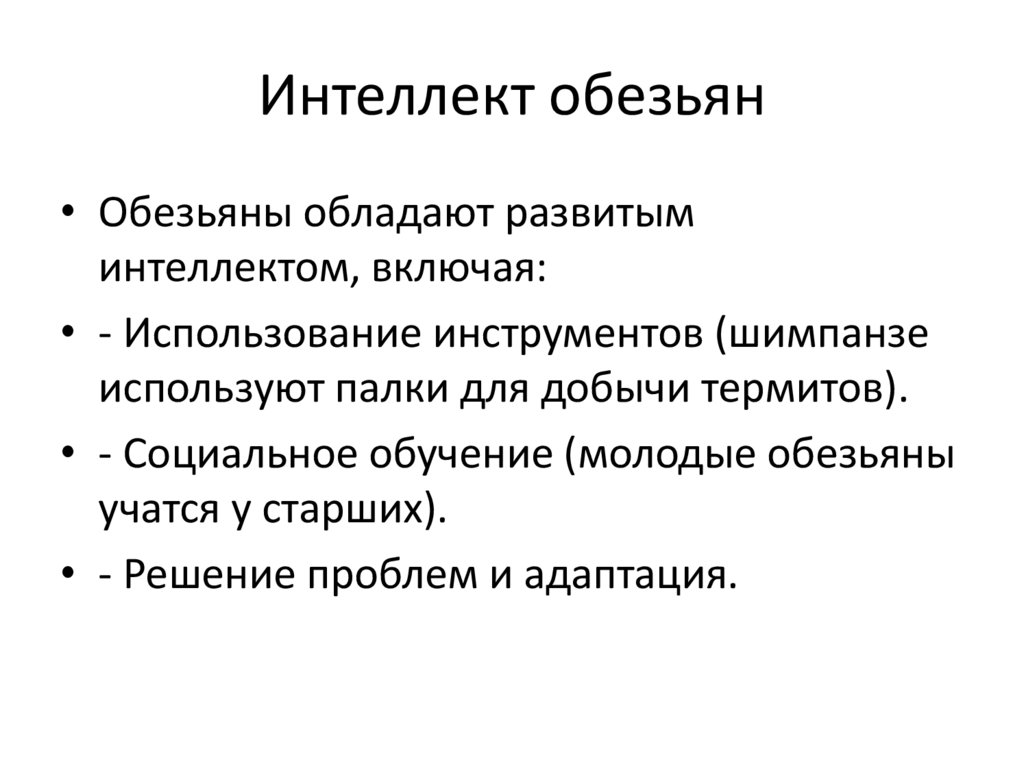 Интеллект обезьян

• Обезьяны обладают развитым интеллектом, включая:
• - Использование инструментов (шимпанзе используют палки для добычи термитов).
• - Социальное обучение (молодые обезьяны учатся у старших).
• - Решение проблем и адаптация.